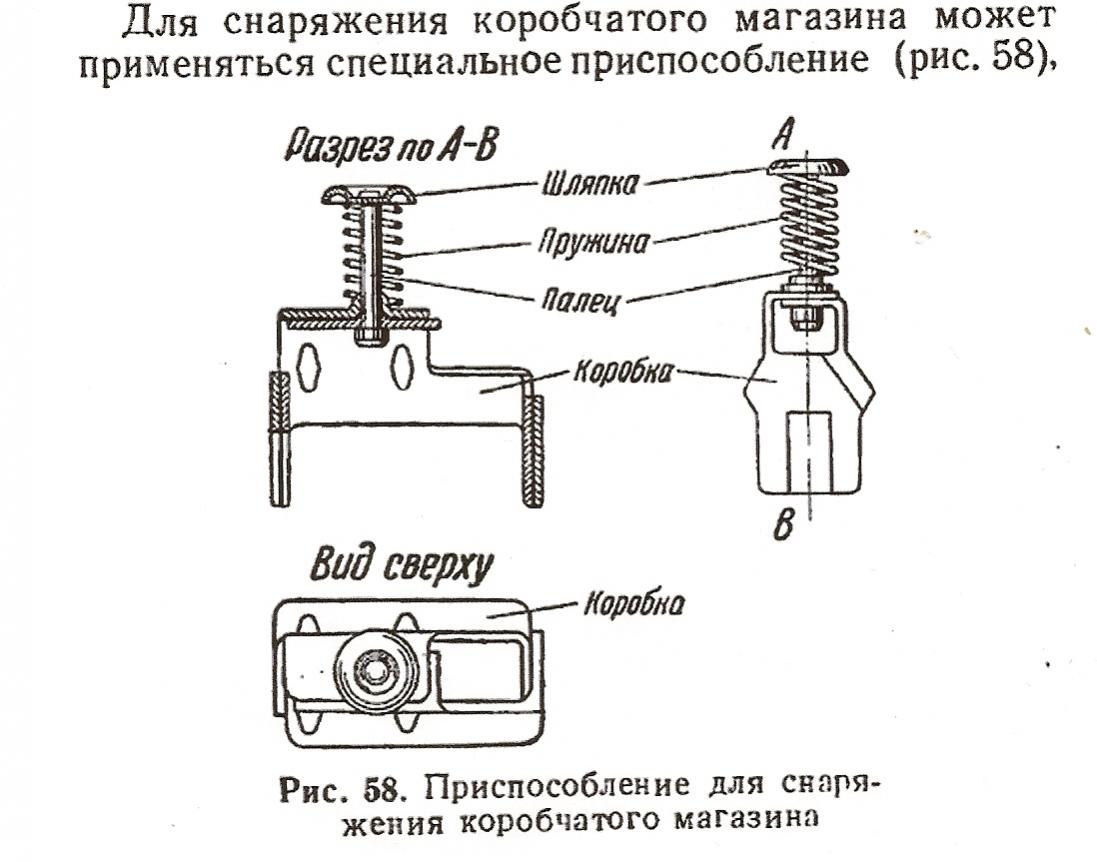 Для снаряжения коробчатого магазина может применяться специальное приспособление (рис. 58),

Разрез по А-В

Шляпка

Пружина

Палец

Коробка

А

В

Вид сверху

Коробка

Рис. 58. Приспособление для снаряжения коробчатого магазина